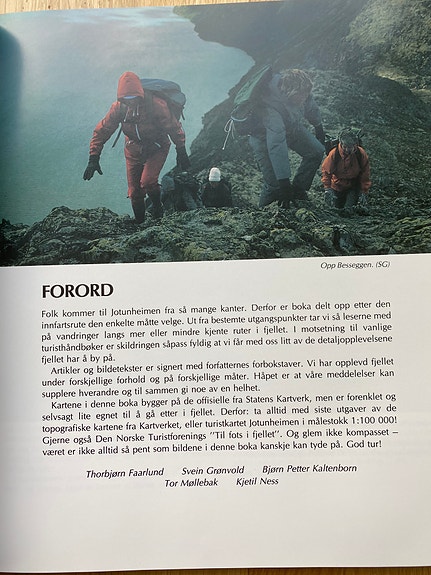 Opp Besseggen. (SG)

FORORD

Folk kommer til Jotunheimen fra så mange kanter. Derfor er boka delt opp etter den innfartsrute den enkelte måtte velge. Ut fra bestemte utgangspunkter tar vi så leserne med på vandringer langs mer eller mindre kjente ruter i fjellet. I motsetning til vanlige turisthåndbøker er skildringen såpass fyldig at vi får med oss litt av de detaljopplevelsene fjellet har å by på.

Artikler og bildetekster er signert med forfatternes forbokstaver. Vi har opplevd fjellet under forskjellige forhold og på forskjellige måter. Håpet er at våre meddelelser kan supplere hverandre og til sammen gi noe av en helhet.

Kartene i denne boka bygger på de offisielle fra Statens Kartverk, men er forenklet og selvsagt lite egnet til å gå etter i fjellet. Derfor: ta alltid med siste utgaver av de topografiske kartene fra Kartverket, eller turistkartet Jotunheimen i målestokk 1:100 000! Gjerne også Den Norske Turistforenings "Til fots i fjellet". Og glem ikke kompasset – været er ikke alltid så pent som bildene i denne boka kanskje kan tyde på. God tur!

Thorbjørn Faarlund Svein Grønvold Bjørn Petter Kaltenborn
Tor Møllebak Kjetil Ness